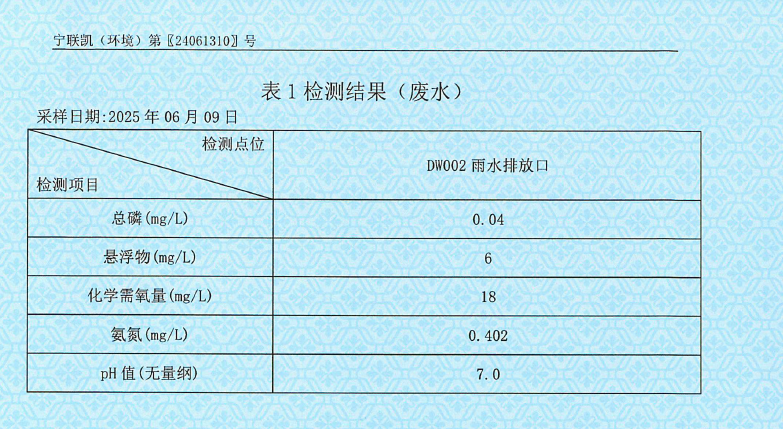 宁联凯（环境）第〖24061310〗号

表 1 检测结果（废水）

采样日期:2025 年 06 月 09 日

| 检测点位 / 检测项目 | DW002 雨水排放口 |
|---|---|
| 总磷(mg/L) | 0.04 |
| 悬浮物(mg/L) | 6 |
| 化学需氧量(mg/L) | 18 |
| 氨氮(mg/L) | 0.402 |
| pH 值(无量纲) | 7.0 |